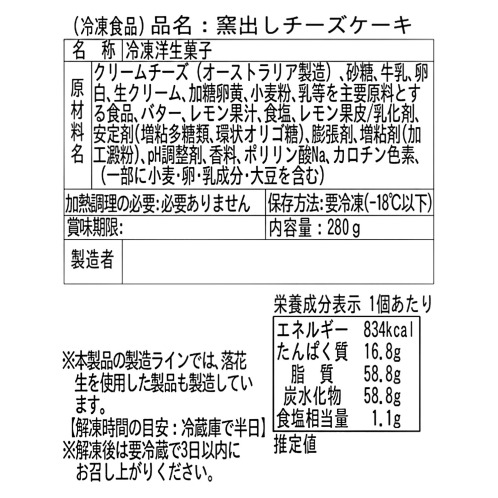 (冷凍食品) 品名：窯出しチーズケーキ

| 名　称 | 冷凍洋生菓子 |
|---|---|
| 原材料名 | クリームチーズ（オーストラリア製造）、砂糖、牛乳、卵白、生クリーム、加糖卵黄、小麦粉、乳等を主要原料とする食品、バター、レモン果汁、食塩、レモン果皮/乳化剤、安定剤(増粘多糖類、環状オリゴ糖)、膨張剤、増粘剤(加工澱粉)、pH調整剤、香料、ポリリン酸Na、カロチン色素、（一部に小麦・卵・乳成分・大豆を含む） |

| 加熱調理の必要：必要ありません | 保存方法：要冷凍(−18℃以下) |
|---|---|
| 賞味期限： | 内容量：280ｇ |

| 製造者 | |
|---|---|

栄養成分表示 1個あたり

| エネルギー | 834kcal |
|---|---|
| たんぱく質 | 16.8g |
| 脂　質 | 58.8g |
| 炭水化物 | 58.8g |
| 食塩相当量 | 1.1g |

推定値

※本製品の製造ラインでは、落花生を使用した製品も製造しています。
【解凍時間の目安：冷蔵庫で半日】
※解凍後は要冷蔵で3日以内にお召し上がりください。